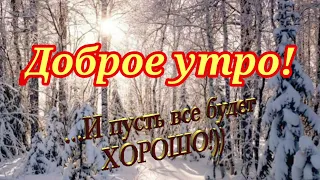 Доброе утро!

...И пусть все будет ХОРОШО!))